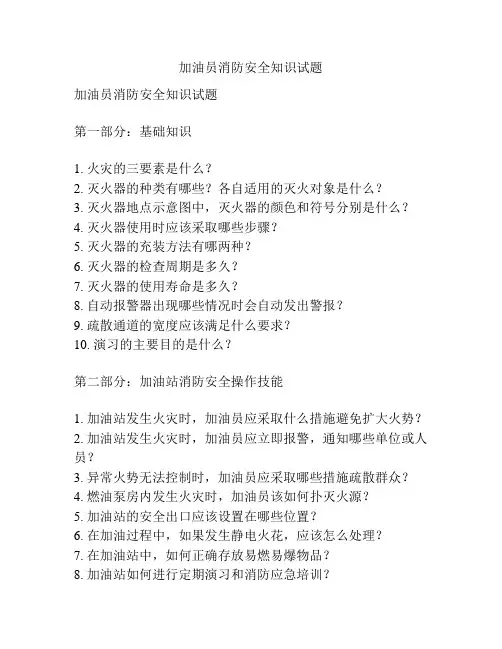 加油员消防安全知识试题

加油员消防安全知识试题

第一部分：基础知识

1. 火灾的三要素是什么？
2. 灭火器的种类有哪些？各自适用的灭火对象是什么？
3. 灭火器地点示意图中，灭火器的颜色和符号分别是什么？
4. 灭火器使用时应该采取哪些步骤？
5. 灭火器的充装方法有哪两种？
6. 灭火器的检查周期是多久？
7. 灭火器的使用寿命是多久？
8. 自动报警器出现哪些情况时会自动发出警报？
9. 疏散通道的宽度应该满足什么要求？
10. 演习的主要目的是什么？

第二部分：加油站消防安全操作技能

1. 加油站发生火灾时，加油员应采取什么措施避免扩大火势？
2. 加油站发生火灾时，加油员应立即报警，通知哪些单位或人员？
3. 异常火势无法控制时，加油员应采取哪些措施疏散群众？
4. 燃油泵房内发生火灾时，加油员该如何扑灭火源？
5. 加油站的安全出口应该设置在哪些位置？
6. 在加油过程中，如果发生静电火花，应该怎么处理？
7. 在加油站中，如何正确存放易燃易爆物品？
8. 加油站如何进行定期演习和消防应急培训？